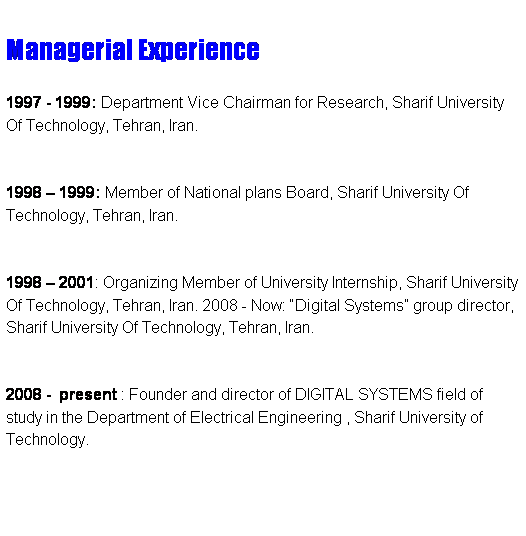 Managerial Experience

1997 - 1999: Department Vice Chairman for Research, Sharif University Of Technology, Tehran, Iran.

1998 – 1999: Member of National plans Board, Sharif University Of Technology, Tehran, Iran.

1998 – 2001: Organizing Member of University Internship, Sharif University Of Technology, Tehran, Iran. 2008 - Now: "Digital Systems" group director, Sharif University Of Technology, Tehran, Iran.

2008 - present : Founder and director of DIGITAL SYSTEMS field of study in the Department of Electrical Engineering , Sharif University of Technology.